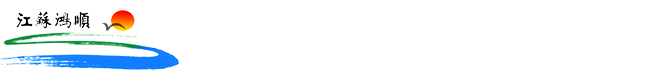 江蘇鴻順